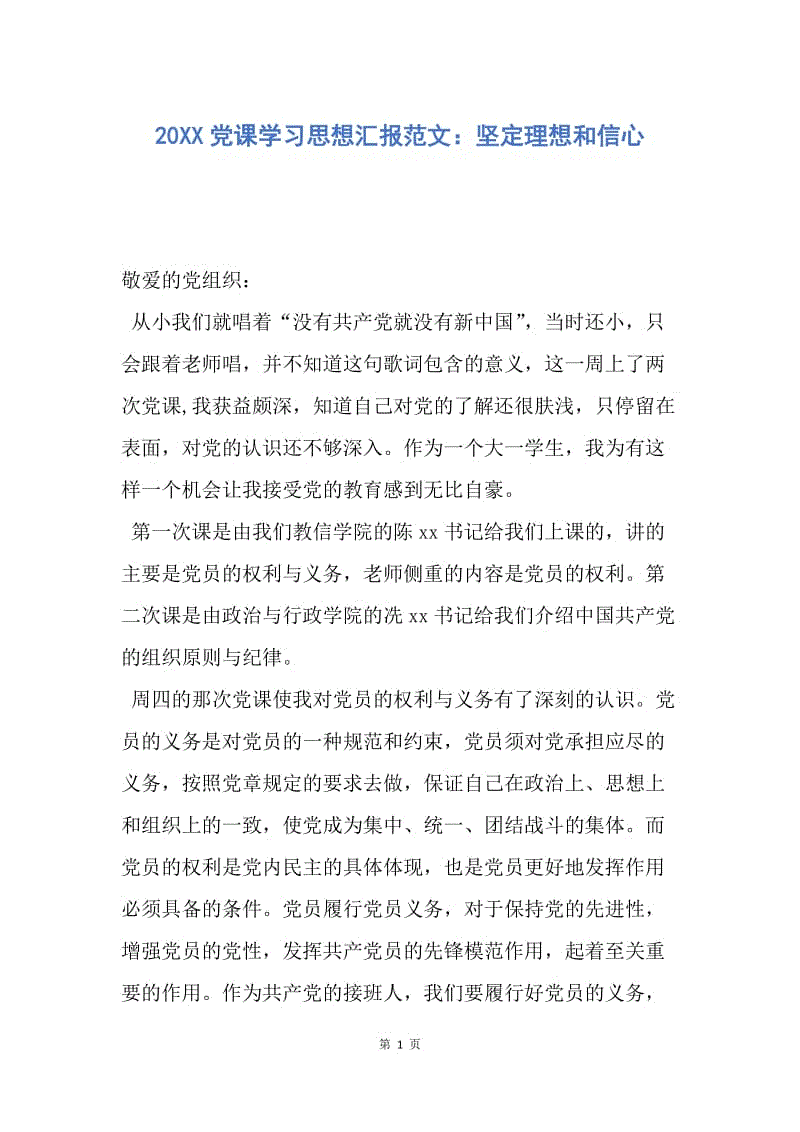 20XX 党课学习思想汇报范文：坚定理想和信心

敬爱的党组织：

从小我们就唱着“没有共产党就没有新中国”，当时还小，只会跟着老师唱，并不知道这句歌词包含的意义，这一周上了两次党课,我获益颇深，知道自己对党的了解还很肤浅，只停留在表面，对党的认识还不够深入。作为一个大一学生，我为有这样一个机会让我接受党的教育感到无比自豪。

第一次课是由我们教信学院的陈 xx 书记给我们上课的，讲的主要是党员的权利与义务，老师侧重的内容是党员的权利。第二次课是由政治与行政学院的冼 xx 书记给我们介绍中国共产党的组织原则与纪律。

周四的那次党课使我对党员的权利与义务有了深刻的认识。党员的义务是对党员的一种规范和约束，党员须对党承担应尽的义务，按照党章规定的要求去做，保证自己在政治上、思想上和组织上的一致，使党成为集中、统一、团结战斗的集体。而党员的权利是党内民主的具体体现，也是党员更好地发挥作用必须具备的条件。党员履行党员义务，对于保持党的先进性，增强党员的党性，发挥共产党员的先锋模范作用，起着至关重要的作用。作为共产党的接班人，我们要履行好党员的义务，

第 1 页